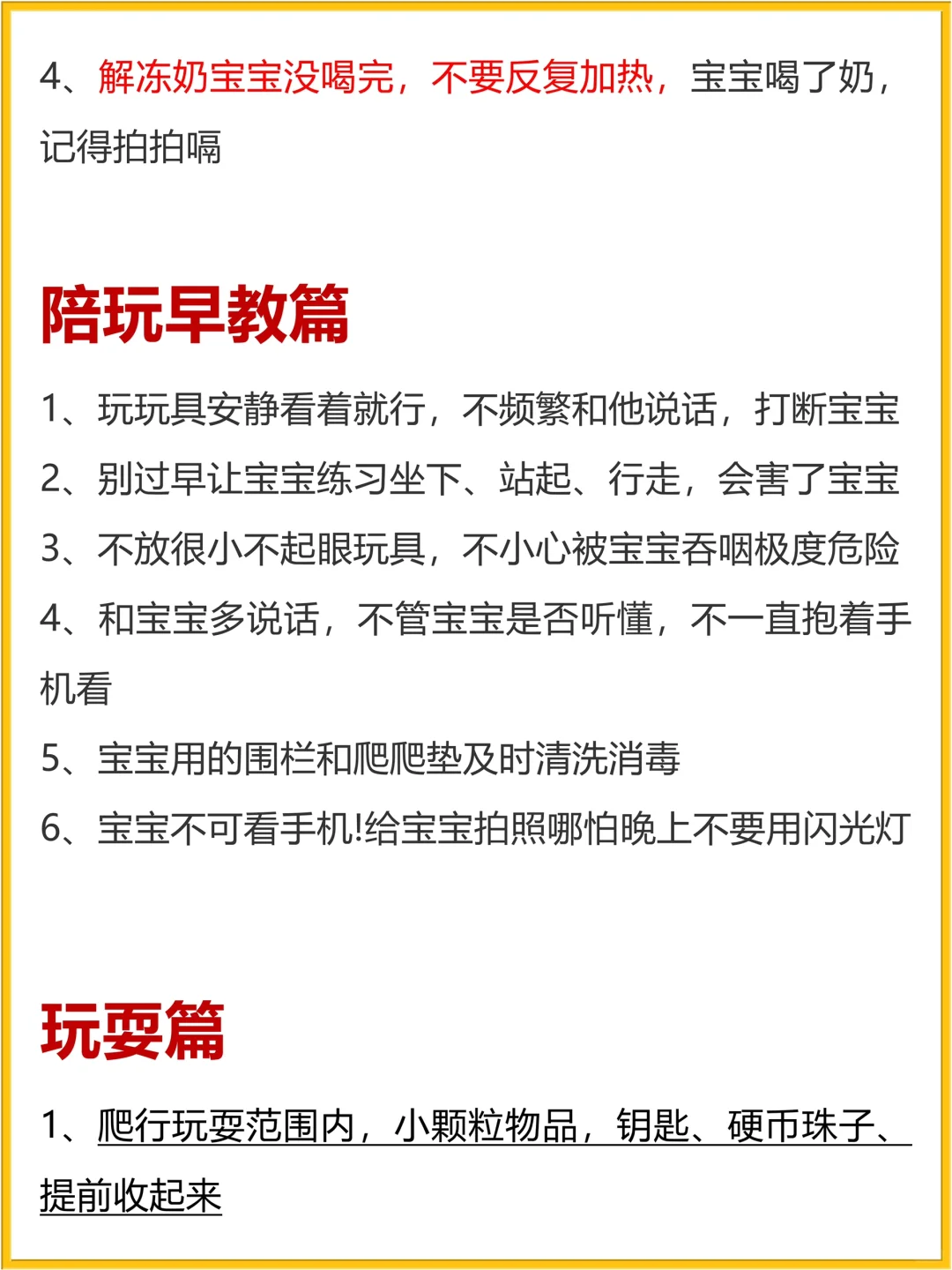 4、解冻奶宝宝没喝完，不要反复加热，宝宝喝了奶，记得拍拍嗝

陪玩早教篇

1、玩玩具安静看着就行，不频繁和他说话，打断宝宝
2、别过早让宝宝练习坐下、站起、行走，会害了宝宝
3、不放很小不起眼玩具，不小心被宝宝吞咽极度危险
4、和宝宝多说话，不管宝宝是否听懂，不一直抱着手机看
5、宝宝用的围栏和爬爬垫及时清洗消毒
6、宝宝不可看手机!给宝宝拍照哪怕晚上不要用闪光灯

玩耍篇

1、爬行玩耍范围内，小颗粒物品，钥匙、硬币珠子、提前收起来